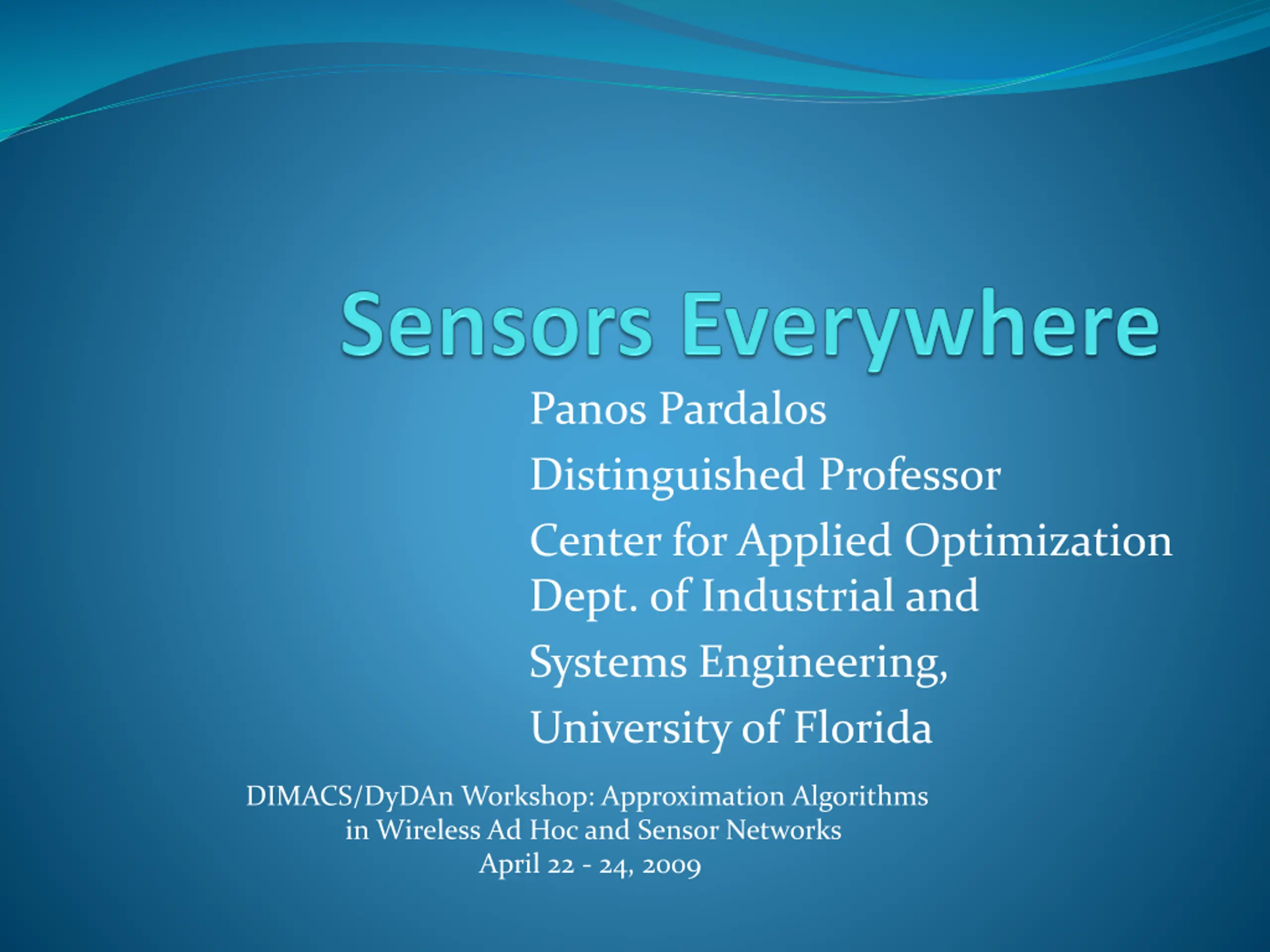 Sensors Everywhere

Panos Pardalos

Distinguished Professor

Center for Applied Optimization
Dept. of Industrial and

Systems Engineering,

University of Florida

DIMACS/DyDAn Workshop: Approximation Algorithms in Wireless Ad Hoc and Sensor Networks
April 22 - 24, 2009